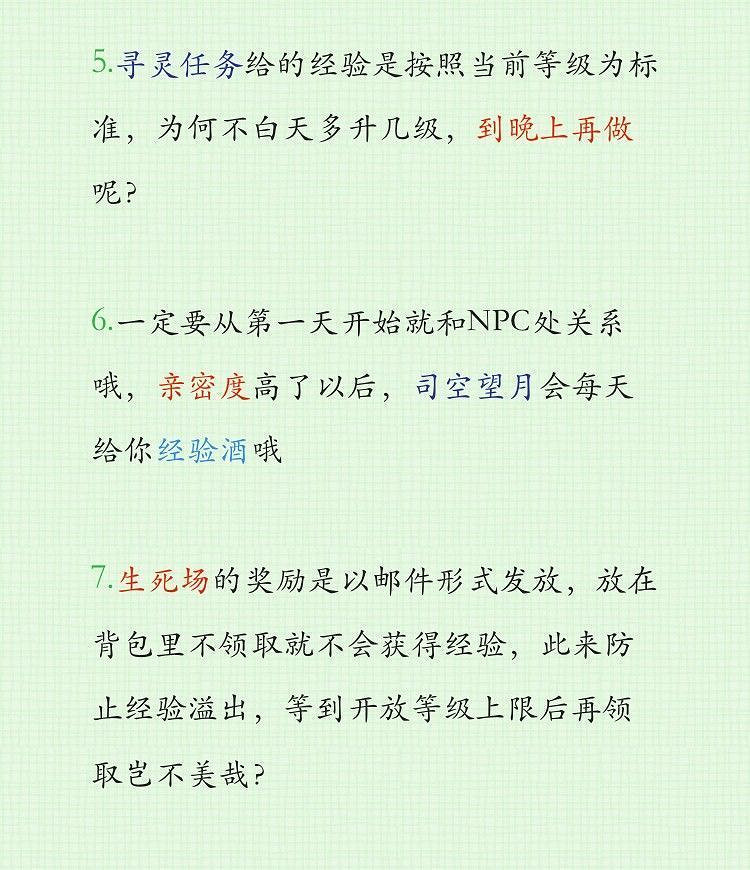 5.寻灵任务给的经验是按照当前等级为标准，为何不白天多升几级，到晚上再做呢？

6.一定要从第一天开始就和NPC处关系哦，亲密度高了以后，司空望月会每天给你经验酒哦

7.生死场的奖励是以邮件形式发放，放在背包里不领取就不会获得经验，此来防止经验溢出，等到开放等级上限后再领取岂不美哉？